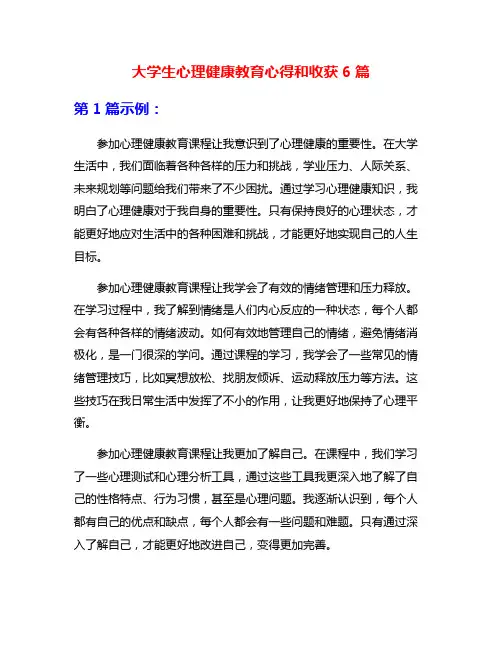 大学生心理健康教育心得和收获 6 篇

第 1 篇示例：

参加心理健康教育课程让我意识到了心理健康的重要性。在大学生活中，我们面临着各种各样的压力和挑战，学业压力、人际关系、未来规划等问题给我们带来了不少困扰。通过学习心理健康知识，我明白了心理健康对于我自身的重要性。只有保持良好的心理状态，才能更好地应对生活中的各种困难和挑战，才能更好地实现自己的人生目标。

参加心理健康教育课程让我学会了有效的情绪管理和压力释放。在学习过程中，我了解到情绪是人们内心反应的一种状态，每个人都会有各种各样的情绪波动。如何有效地管理自己的情绪，避免情绪消极化，是一门很深的学问。通过课程的学习，我学会了一些常见的情绪管理技巧，比如冥想放松、找朋友倾诉、运动释放压力等方法。这些技巧在我日常生活中发挥了不小的作用，让我更好地保持了心理平衡。

参加心理健康教育课程让我更加了解自己。在课程中，我们学习了一些心理测试和心理分析工具，通过这些工具我更深入地了解了自己的性格特点、行为习惯，甚至是心理问题。我逐渐认识到，每个人都有自己的优点和缺点，每个人都会有一些问题和难题。只有通过深入了解自己，才能更好地改进自己，变得更加完善。